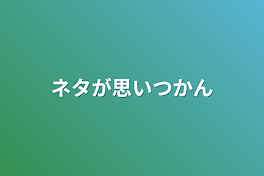 ネタが思いつかん